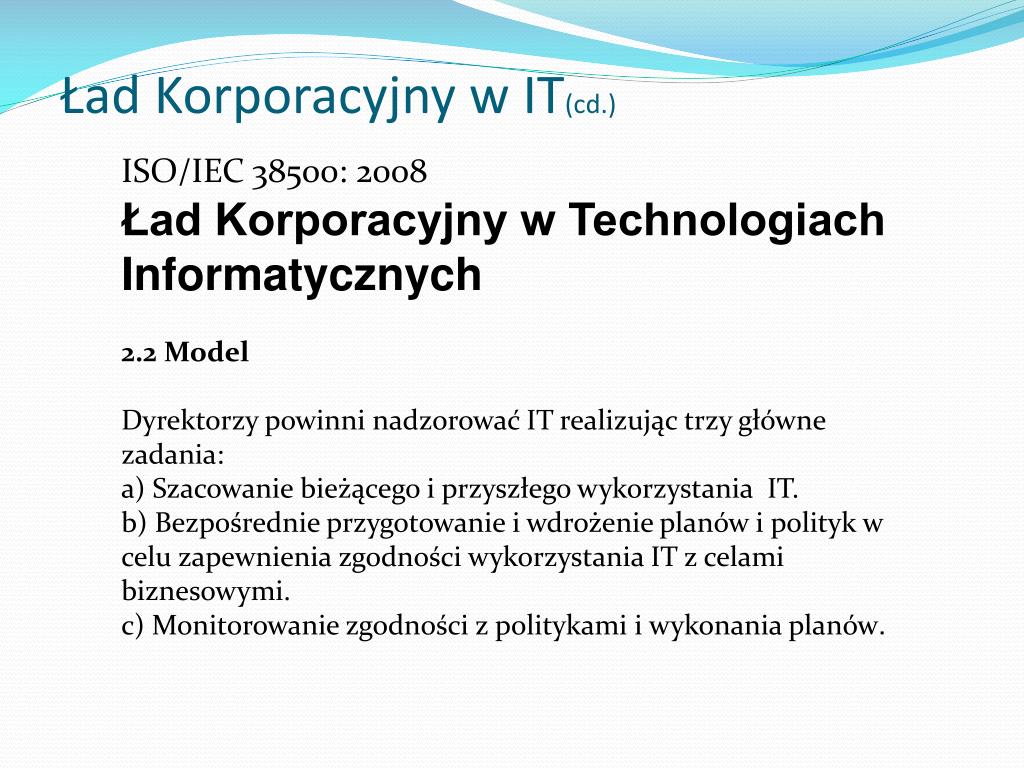 Ład Korporacyjny w IT(cd.)

ISO/IEC 38500: 2008
Ład Korporacyjny w Technologiach Informatycznych

2.2 Model

Dyrektorzy powinni nadzorować IT realizując trzy główne zadania:
a) Szacowanie bieżącego i przyszłego wykorzystania IT.
b) Bezpośrednie przygotowanie i wdrożenie planów i polityk w celu zapewnienia zgodności wykorzystania IT z celami biznesowymi.
c) Monitorowanie zgodności z politykami i wykonania planów.